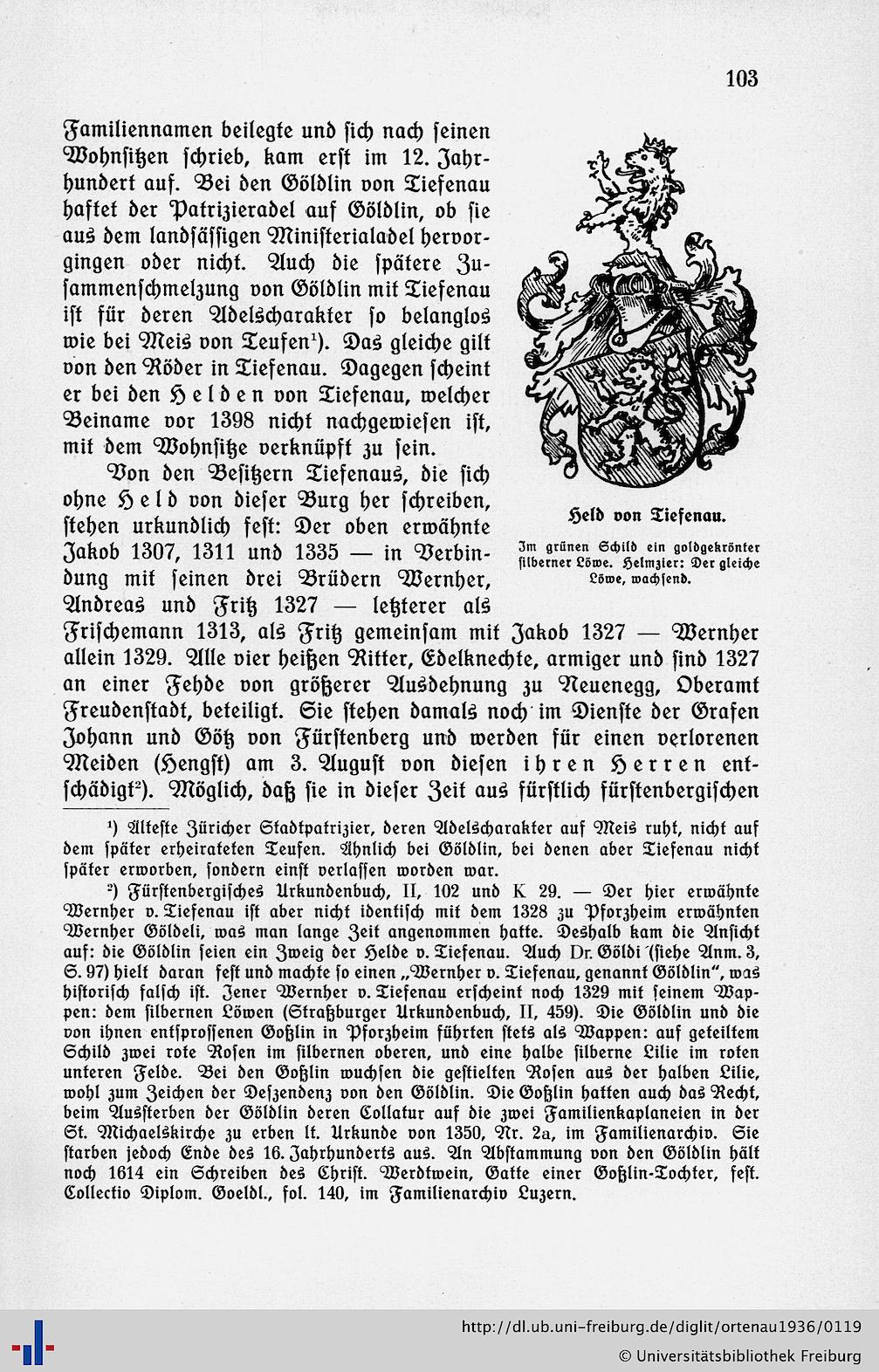 103

Familiennamen beilegte und sich nach seinen Wohnsitzen schrieb, kam erst im 12. Jahrhundert auf. Bei den Göldlin von Tiefenau haftet der Patrizieradel auf Göldlin, ob sie aus dem landsässigen Ministerialadel hervorgingen oder nicht. Auch die spätere Zusammenschmelzung von Göldlin mit Tiefenau ist für deren Adelscharakter so belanglos wie bei Meis von Teufen¹). Das gleiche gilt von den Röder in Tiefenau. Dagegen scheint er bei den Helden von Tiefenau, welcher Beiname vor 1398 nicht nachgewiesen ist, mit dem Wohnsitze verknüpft zu sein.

Von den Besitzern Tiefenaus, die sich ohne Held von dieser Burg her schreiben, stehen urkundlich fest: Der oben erwähnte Jakob 1307, 1311 und 1335 — in Verbindung mit seinen drei Brüdern Wernher, Andreas und Fritz 1327 — letzterer als Frischemann 1313, als Fritz gemeinsam mit Jakob 1327 — Wernher allein 1329. Alle vier heißen Ritter, Edelknechte, armiger und sind 1327 an einer Fehde von größerer Ausdehnung zu Neuenegg, Oberamt Freudenstadt, beteiligt. Sie stehen damals noch im Dienste der Grafen Johann und Götz von Fürstenberg und werden für einen verlorenen Meiden (Hengst) am 3. August von diesen ihren Herren entschädigt²). Möglich, daß sie in dieser Zeit aus fürstlich fürstenbergischen

Held von Tiefenau.

Im grünen Schild ein goldgekrönter silberner Löwe. Helmzier: Der gleiche Löwe, wachsend.

¹) Älteste Züricher Stadtpatrizier, deren Adelscharakter auf Meis ruht, nicht auf dem später erheirateten Teufen. Ähnlich bei Göldlin, bei denen aber Tiefenau nicht später erworben, sondern einst verlassen worden war.

²) Fürstenbergisches Urkundenbuch, II, 102 und K 29. — Der hier erwähnte Wernher v. Tiefenau ist aber nicht identisch mit dem 1328 zu Pforzheim erwähnten Wernher Göldeli, was man lange Zeit angenommen hatte. Deshalb kam die Ansicht auf: die Göldlin seien ein Zweig der Helde v. Tiefenau. Auch Dr. Göldi (siehe Anm. 3, S. 97) hielt daran fest und machte so einen „Wernher v. Tiefenau, genannt Göldlin", was historisch falsch ist. Jener Wernher v. Tiefenau erscheint noch 1329 mit seinem Wappen: dem silbernen Löwen (Straßburger Urkundenbuch, II, 459). Die Göldlin und die von ihnen entsprossenen Goßlin in Pforzheim führten stets als Wappen: auf geteiltem Schild zwei rote Rosen im silbernen oberen, und eine halbe silberne Lilie im roten unteren Felde. Bei den Goßlin wuchsen die gestielten Rosen aus der halben Lilie, wohl zum Zeichen der Deszendenz von den Göldlin. Die Goßlin hatten auch das Recht, beim Aussterben der Göldlin deren Collatur auf die zwei Familienkaplaneien in der St. Michaelskirche zu erben lt. Urkunde von 1350, Nr. 2a, im Familienarchiv. Sie starben jedoch Ende des 16. Jahrhunderts aus. An Abstammung von den Göldlin hält noch 1614 ein Schreiben des Christ. Werdtwein, Gatte einer Goßlin-Tochter, fest. Collectio Diplom. Goeldl., fol. 140, im Familienarchiv Luzern.

http://dl.ub.uni-freiburg.de/diglit/ortenau1936/0119
© Universitätsbibliothek Freiburg